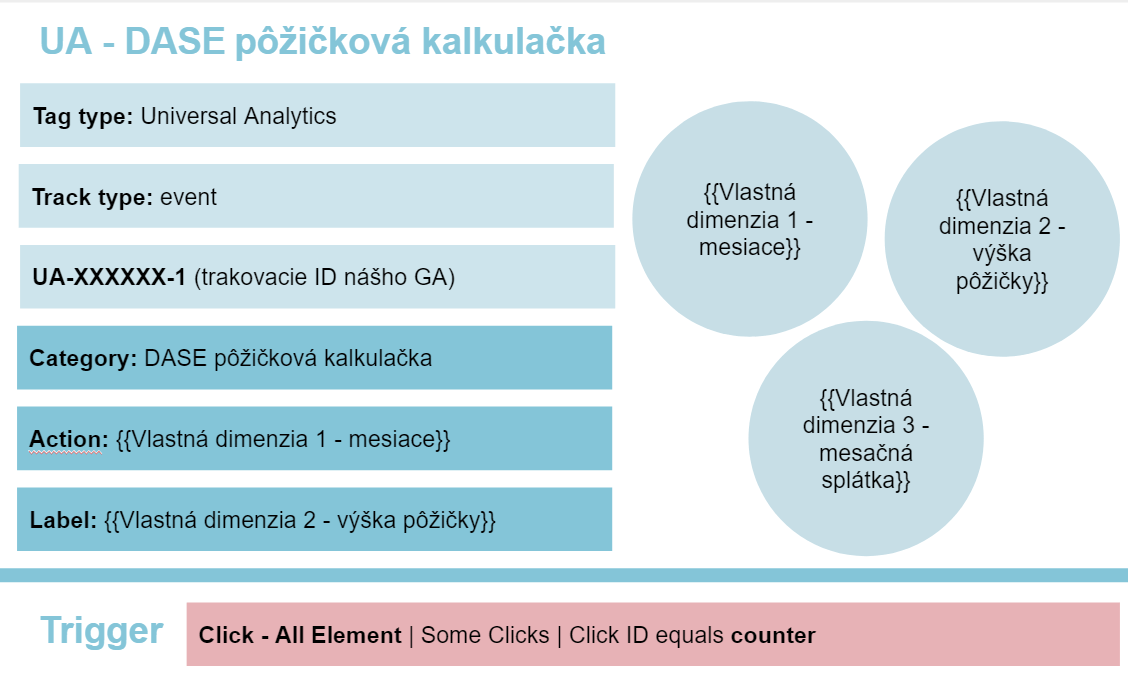 UA - DASE pôžičková kalkulačka

Tag type: Universal Analytics

Track type: event

UA-XXXXXX-1 (trakovacie ID nášho GA)

Category: DASE pôžičková kalkulačka

Action: {{Vlastná dimenzia 1 - mesiace}}

Label: {{Vlastná dimenzia 2 - výška pôžičky}}

{{Vlastná dimenzia 1 - mesiace}}

{{Vlastná dimenzia 2 - výška pôžičky}}

{{Vlastná dimenzia 3 - mesačná splátka}}

Trigger

Click - All Element | Some Clicks | Click ID equals counter